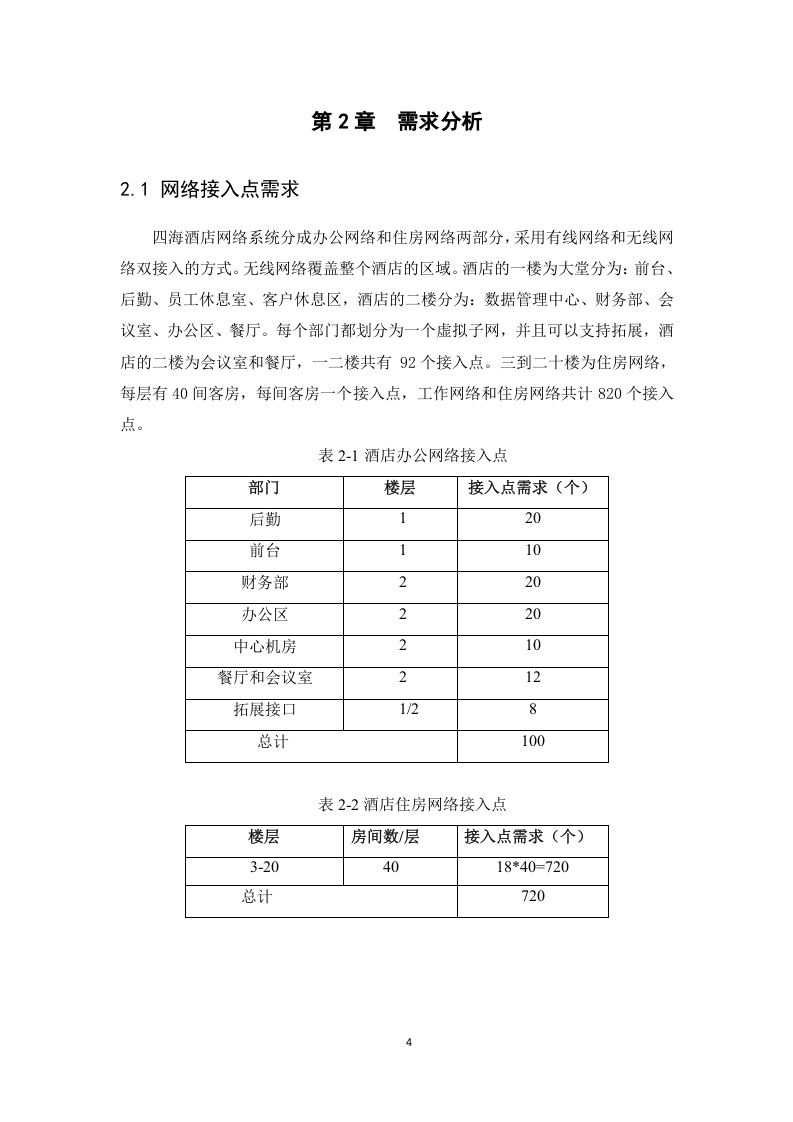 第 2 章　需求分析

2.1 网络接入点需求

四海酒店网络系统分成办公网络和住房网络两部分，采用有线网络和无线网络双接入的方式。无线网络覆盖整个酒店的区域。酒店的一楼为大堂分为：前台、后勤、员工休息室、客户休息区，酒店的二楼分为：数据管理中心、财务部、会议室、办公区、餐厅。每个部门都划分为一个虚拟子网，并且可以支持拓展，酒店的二楼为会议室和餐厅，一二楼共有 92 个接入点。三到二十楼为住房网络，每层有 40 间客房，每间客房一个接入点，工作网络和住房网络共计 820 个接入点。

表 2-1 酒店办公网络接入点

| 部门 | 楼层 | 接入点需求（个） |
|---|---|---|
| 后勤 | 1 | 20 |
| 前台 | 1 | 10 |
| 财务部 | 2 | 20 |
| 办公区 | 2 | 20 |
| 中心机房 | 2 | 10 |
| 餐厅和会议室 | 2 | 12 |
| 拓展接口 | 1/2 | 8 |
| 总计 | | 100 |

表 2-2 酒店住房网络接入点

| 楼层 | 房间数/层 | 接入点需求（个） |
|---|---|---|
| 3-20 | 40 | 18*40=720 |
| 总计 | | 720 |

4